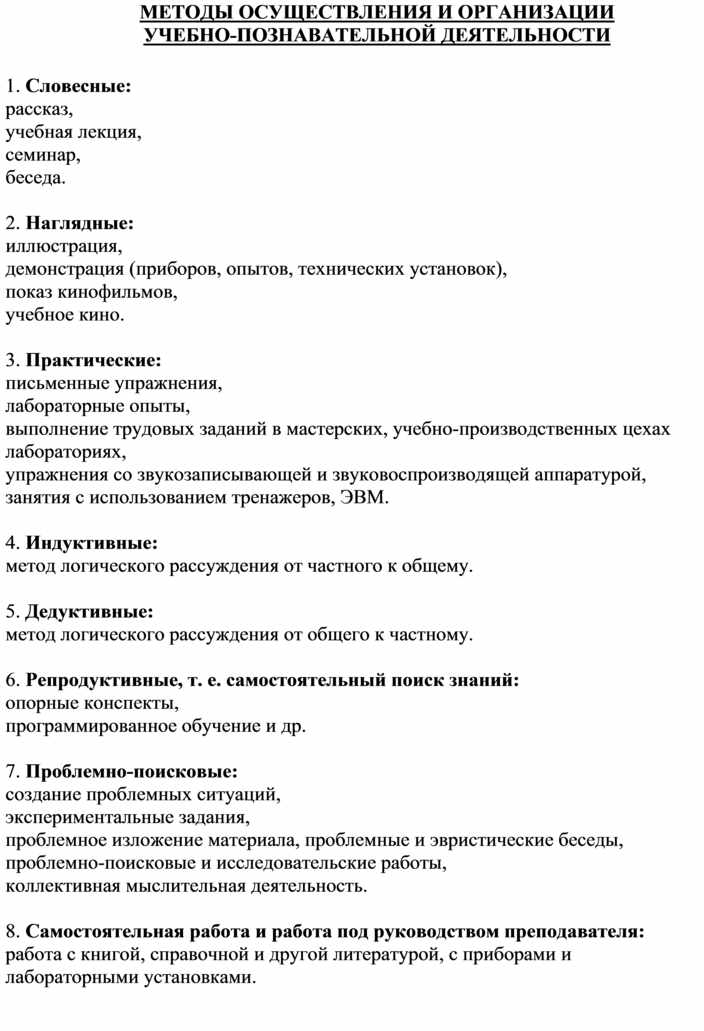 МЕТОДЫ ОСУЩЕСТВЛЕНИЯ И ОРГАНИЗАЦИИ УЧЕБНО-ПОЗНАВАТЕЛЬНОЙ ДЕЯТЕЛЬНОСТИ

1. Словесные:
рассказ,
учебная лекция,
семинар,
беседа.

2. Наглядные:
иллюстрация,
демонстрация (приборов, опытов, технических установок),
показ кинофильмов,
учебное кино.

3. Практические:
письменные упражнения,
лабораторные опыты,
выполнение трудовых заданий в мастерских, учебно-производственных цехах лабораториях,
упражнения со звукозаписывающей и звуковоспроизводящей аппаратурой,
занятия с использованием тренажеров, ЭВМ.

4. Индуктивные:
метод логического рассуждения от частного к общему.

5. Дедуктивные:
метод логического рассуждения от общего к частному.

6. Репродуктивные, т. е. самостоятельный поиск знаний:
опорные конспекты,
программированное обучение и др.

7. Проблемно-поисковые:
создание проблемных ситуаций,
экспериментальные задания,
проблемное изложение материала, проблемные и эвристические беседы,
проблемно-поисковые и исследовательские работы,
коллективная мыслительная деятельность.

8. Самостоятельная работа и работа под руководством преподавателя:
работа с книгой, справочной и другой литературой, с приборами и лабораторными установками.